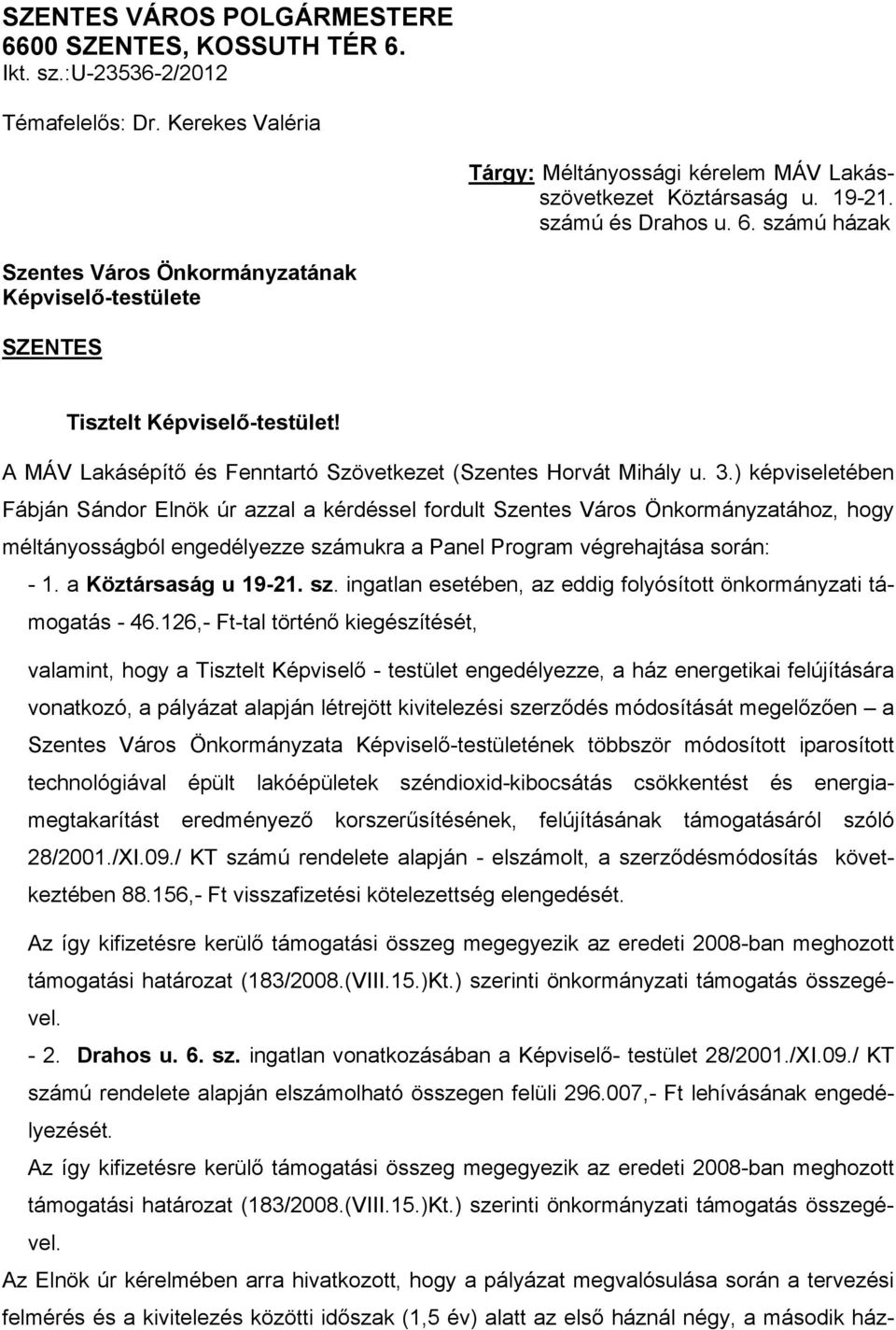 SZENTES VÁROS POLGÁRMESTERE
6600 SZENTES, KOSSUTH TÉR 6.
Ikt. sz.:U-23536-2/2012

Témafelelős: Dr. Kerekes Valéria

Tárgy: Méltányossági kérelem MÁV Lakásszövetkezet Köztársaság u. 19-21. számú és Drahos u. 6. számú házak

Szentes Város Önkormányzatának Képviselő-testülete

SZENTES

Tisztelt Képviselő-testület!

A MÁV Lakásépítő és Fenntartó Szövetkezet (Szentes Horvát Mihály u. 3.) képviseletében Fábján Sándor Elnök úr azzal a kérdéssel fordult Szentes Város Önkormányzatához, hogy méltányosságból engedélyezze számukra a Panel Program végrehajtása során:

- 1. a Köztársaság u 19-21. sz. ingatlan esetében, az eddig folyósított önkormányzati támogatás - 46.126,- Ft-tal történő kiegészítését,

valamint, hogy a Tisztelt Képviselő - testület engedélyezze, a ház energetikai felújítására vonatkozó, a pályázat alapján létrejött kivitelezési szerződés módosítását megelőzően – a Szentes Város Önkormányzata Képviselő-testületének többször módosított iparosított technológiával épült lakóépületek széndioxid-kibocsátás csökkentést és energiamegtakarítást eredményező korszerűsítésének, felújításának támogatásáról szóló 28/2001./XI.09./ KT számú rendelete alapján - elszámolt, a szerződésmódosítás következtében 88.156,- Ft visszafizetési kötelezettség elengedését.

Az így kifizetésre kerülő támogatási összeg megegyezik az eredeti 2008-ban meghozott támogatási határozat (183/2008.(VIII.15.)Kt.) szerinti önkormányzati támogatás összegével.

- 2. Drahos u. 6. sz. ingatlan vonatkozásában a Képviselő- testület 28/2001./XI.09./ KT számú rendelete alapján elszámolható összegen felüli 296.007,- Ft lehívásának engedélyezését.

Az így kifizetésre kerülő támogatási összeg megegyezik az eredeti 2008-ban meghozott támogatási határozat (183/2008.(VIII.15.)Kt.) szerinti önkormányzati támogatás összegével.

Az Elnök úr kérelmében arra hivatkozott, hogy a pályázat megvalósulása során a tervezési felmérés és a kivitelezés közötti időszak (1,5 év) alatt az első háznál négy, a második ház-